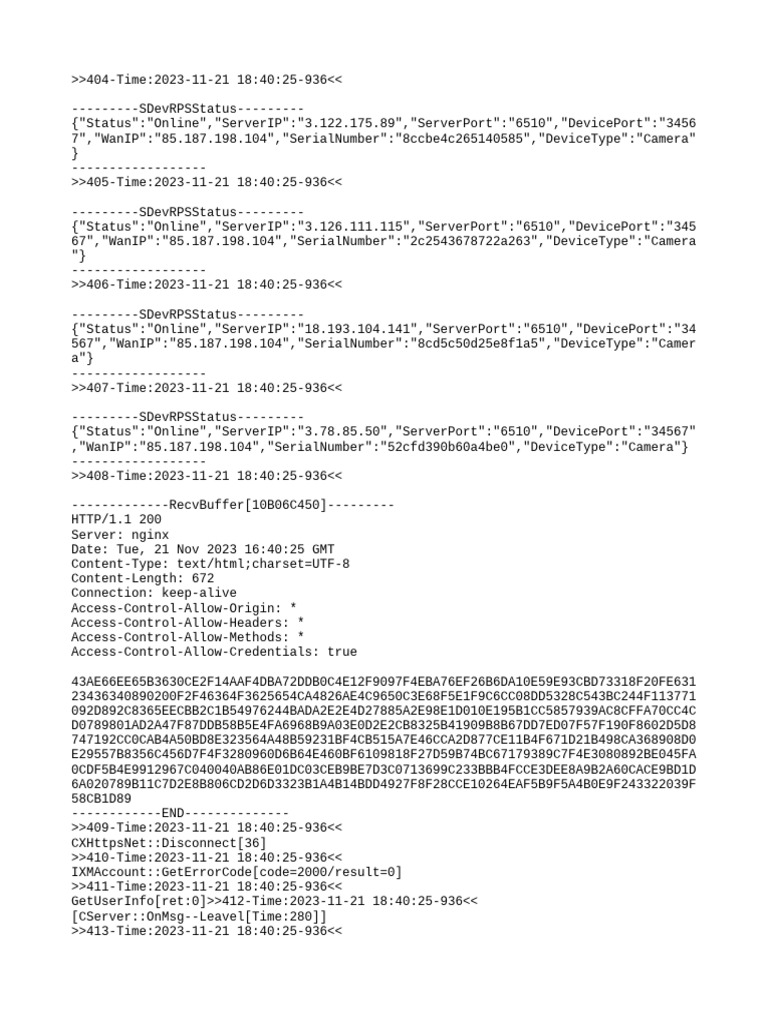 >>404-Time:2023-11-21 18:40:25-936<<

---------SDevRPSStatus---------
{"Status":"Online","ServerIP":"3.122.175.89","ServerPort":"6510","DevicePort":"34567","WanIP":"85.187.198.104","SerialNumber":"8ccbe4c265140585","DeviceType":"Camera"}
------------------
>>405-Time:2023-11-21 18:40:25-936<<

---------SDevRPSStatus---------
{"Status":"Online","ServerIP":"3.126.111.115","ServerPort":"6510","DevicePort":"34567","WanIP":"85.187.198.104","SerialNumber":"2c2543678722a263","DeviceType":"Camera"}
------------------
>>406-Time:2023-11-21 18:40:25-936<<

---------SDevRPSStatus---------
{"Status":"Online","ServerIP":"18.193.104.141","ServerPort":"6510","DevicePort":"34567","WanIP":"85.187.198.104","SerialNumber":"8cd5c50d25e8f1a5","DeviceType":"Camera"}
------------------
>>407-Time:2023-11-21 18:40:25-936<<

---------SDevRPSStatus---------
{"Status":"Online","ServerIP":"3.78.85.50","ServerPort":"6510","DevicePort":"34567","WanIP":"85.187.198.104","SerialNumber":"52cfd390b60a4be0","DeviceType":"Camera"}
------------------
>>408-Time:2023-11-21 18:40:25-936<<

-------------RecvBuffer[10B06C450]---------
HTTP/1.1 200
Server: nginx
Date: Tue, 21 Nov 2023 16:40:25 GMT
Content-Type: text/html;charset=UTF-8
Content-Length: 672
Connection: keep-alive
Access-Control-Allow-Origin: *
Access-Control-Allow-Headers: *
Access-Control-Allow-Methods: *
Access-Control-Allow-Credentials: true

43AE66EE65B3630CE2F14AAF4DBA72DDB0C4E12F9097F4EBA76EF26B6DA10E59E93CBD73318F20FE63123436340890200F2F46364F3625654CA4826AE4C9650C3E68F5E1F9C6CC08DD5328C543BC244F113771092D892C8365EECBB2C1B54976244BADA2E2E4D27885A2E98E1D010E195B1CC5857939AC8CFFA70CC4CD0789801AD2A47F87DDB58B5E4FA6968B9A03E0D2E2CB8325B41909B8B67DD7ED07F57F190F8602D5D8747192CC0CAB4A50BD8E323564A48B59231BF4CB515A7E46CCA2D877CE11B4F671D21B498CA368908D0E29557B8356C456D7F4F3280960D6B64E460BF6109818F27D59B74BC67179389C7F4E3080892BE045FA0CDF5B4E9912967C040040AB86E01DC03CEB9BE7D3C0713699C233BBB4FCCE3DEE8A9B2A60CACE9BD1D6A020789B11C7D2E8B806CD2D6D3323B1A4B14BDD4927F8F28CCE10264EAF5B9F5A4B0E9F243322039F58CB1D89
------------END--------------
>>409-Time:2023-11-21 18:40:25-936<<
CXHttpsNet::Disconnect[36]
>>410-Time:2023-11-21 18:40:25-936<<
IXMAccount::GetErrorCode[code=2000/result=0]
>>411-Time:2023-11-21 18:40:25-936<<
GetUserInfo[ret:0]>>412-Time:2023-11-21 18:40:25-936<<
[CServer::OnMsg--Leavel[Time:280]]
>>413-Time:2023-11-21 18:40:25-936<<